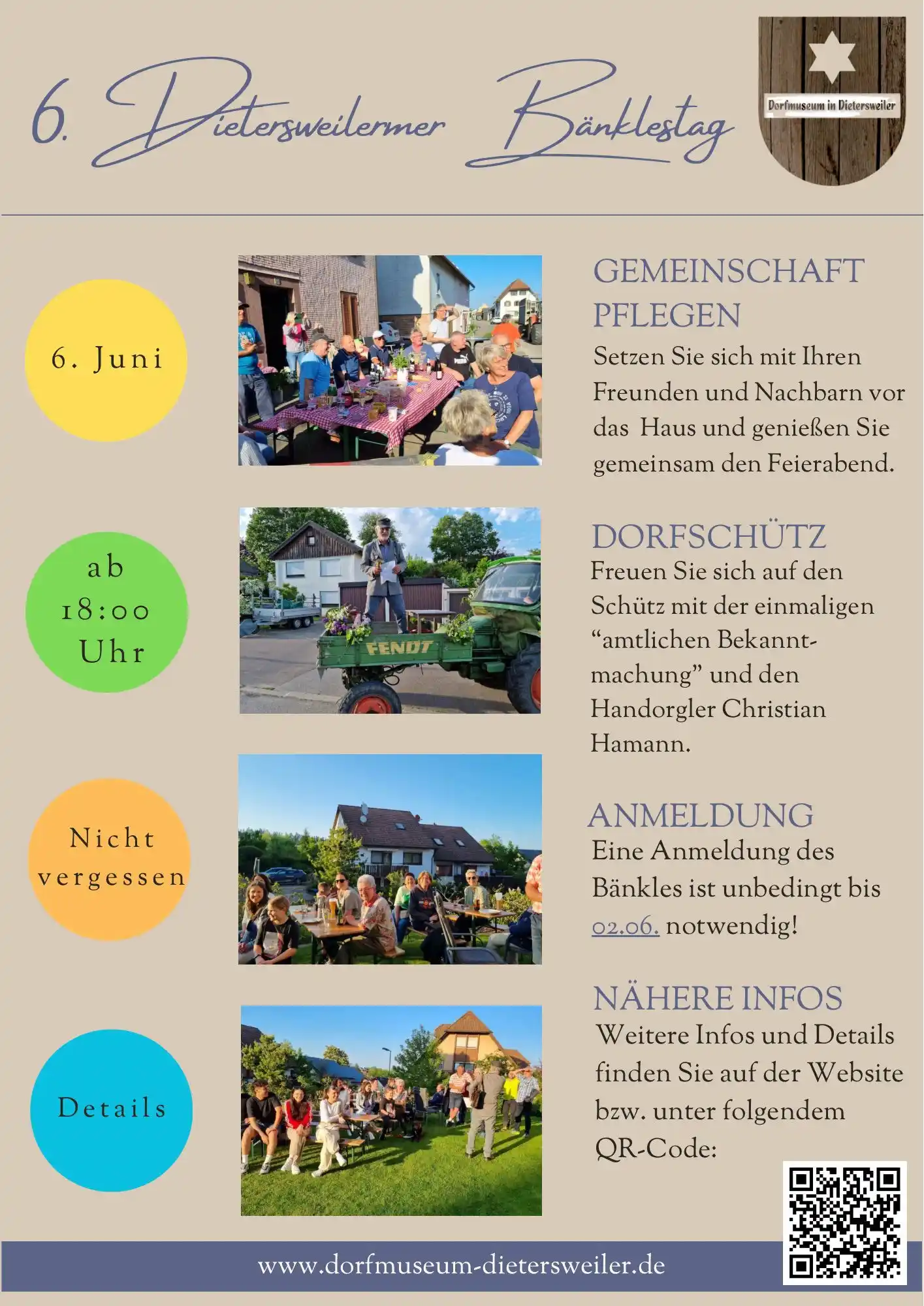 6. Dietersweilermer Bänklestag

Dorfmuseum in Dietersweiler

6. Juni

GEMEINSCHAFT PFLEGEN
Setzen Sie sich mit Ihren Freunden und Nachbarn vor das Haus und genießen Sie gemeinsam den Feierabend.

ab 18:00 Uhr

FENDT

DORFSCHÜTZ
Freuen Sie sich auf den Schütz mit der einmaligen “amtlichen Bekanntmachung” und den Handorgler Christian Hamann.

Nicht vergessen

ANMELDUNG
Eine Anmeldung des Bänkles ist unbedingt bis 02.06. notwendig!

Details

NÄHERE INFOS
Weitere Infos und Details finden Sie auf der Website bzw. unter folgendem QR-Code:

www.dorfmuseum-dietersweiler.de